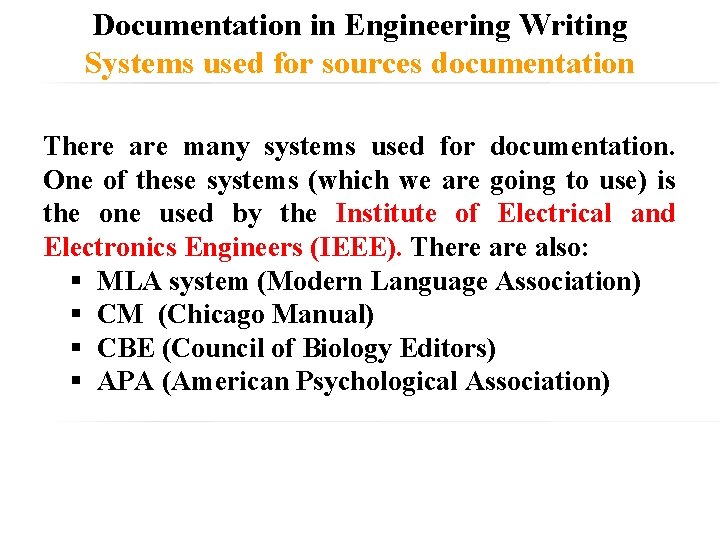 Documentation in Engineering Writing
Systems used for sources documentation

There are many systems used for documentation. One of these systems (which we are going to use) is the one used by the Institute of Electrical and Electronics Engineers (IEEE). There are also:
▪ MLA system (Modern Language Association)
▪ CM (Chicago Manual)
▪ CBE (Council of Biology Editors)
▪ APA (American Psychological Association)